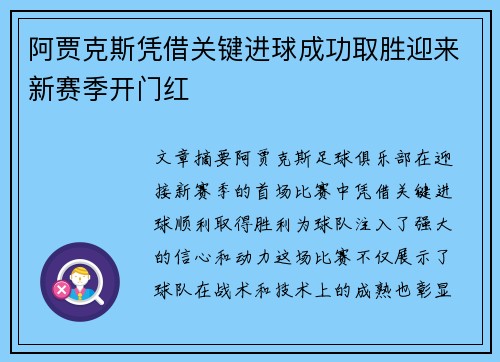 阿贾克斯凭借关键进球成功取胜迎来新赛季开门红

文章摘要阿贾克斯足球俱乐部在迎接新赛季的首场比赛中凭借关键进球顺利取得胜利为球队注入了强大的信心和动力这场比赛不仅展示了球队在战术和技术上的成熟也彰显